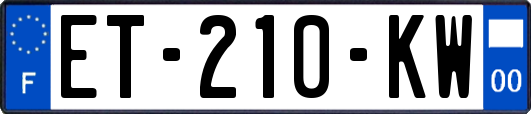 F
ET-210-KW
00